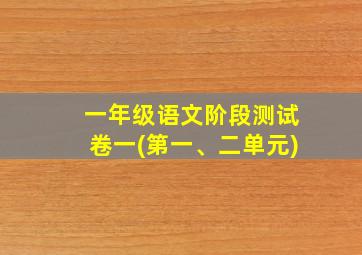 一年级语文阶段测试卷一(第一、二单元)